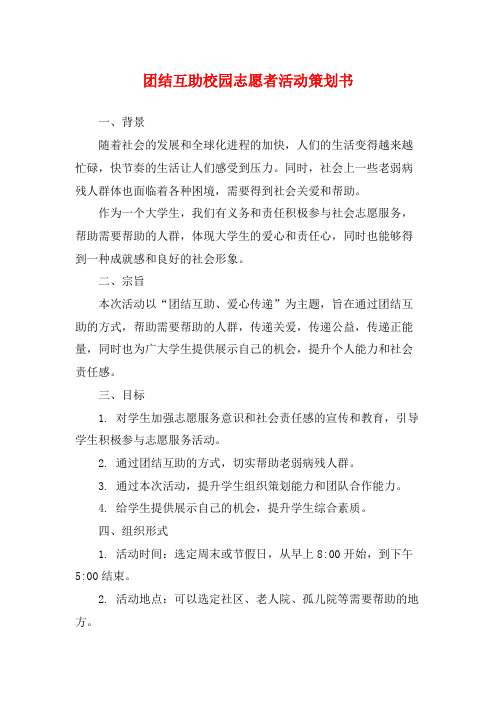 团结互助校园志愿者活动策划书

一、背景

随着社会的发展和全球化进程的加快，人们的生活变得越来越忙碌，快节奏的生活让人们感受到压力。同时，社会上一些老弱病残人群体也面临着各种困境，需要得到社会关爱和帮助。

作为一个大学生，我们有义务和责任积极参与社会志愿服务，帮助需要帮助的人群，体现大学生的爱心和责任心，同时也能够得到一种成就感和良好的社会形象。

二、宗旨

本次活动以“团结互助、爱心传递”为主题，旨在通过团结互助的方式，帮助需要帮助的人群，传递关爱，传递公益，传递正能量，同时也为广大学生提供展示自己的机会，提升个人能力和社会责任感。

三、目标

1. 对学生加强志愿服务意识和社会责任感的宣传和教育，引导学生积极参与志愿服务活动。

2. 通过团结互助的方式，切实帮助老弱病残人群。

3. 通过本次活动，提升学生组织策划能力和团队合作能力。

4. 给学生提供展示自己的机会，提升学生综合素质。

四、组织形式

1. 活动时间：选定周末或节假日，从早上 8:00 开始，到下午 5:00 结束。

2. 活动地点：可以选定社区、老人院、孤儿院等需要帮助的地方。